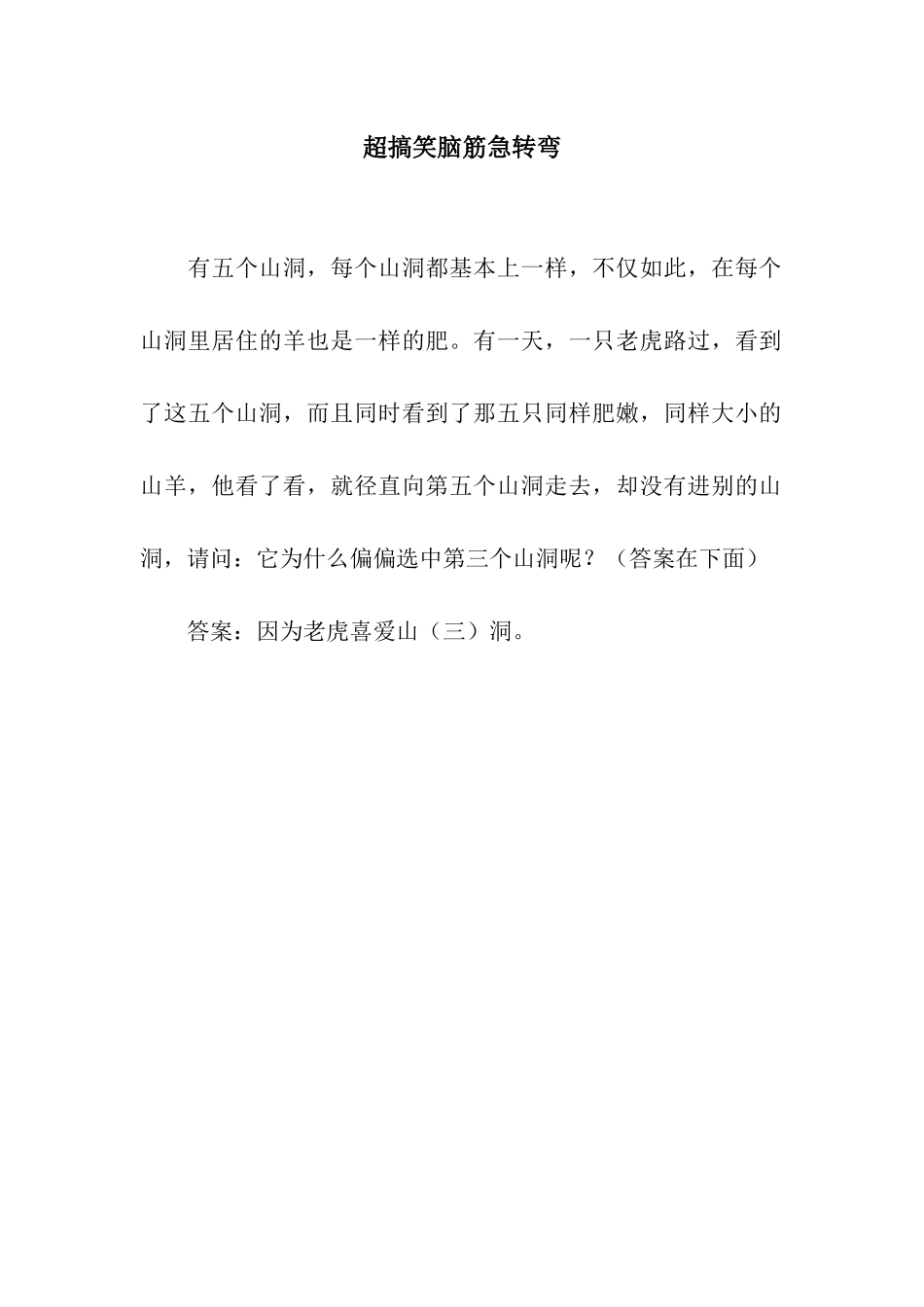 超搞笑脑筋急转弯

有五个山洞，每个山洞都基本上一样，不仅如此，在每个山洞里居住的羊也是一样的肥。有一天，一只老虎路过，看到了这五个山洞，而且同时看到了那五只同样肥嫩，同样大小的山羊，他看了看，就径直向第五个山洞走去，却没有进别的山洞，请问：它为什么偏偏选中第三个山洞呢？（答案在下面）

答案：因为老虎喜爱山（三）洞。